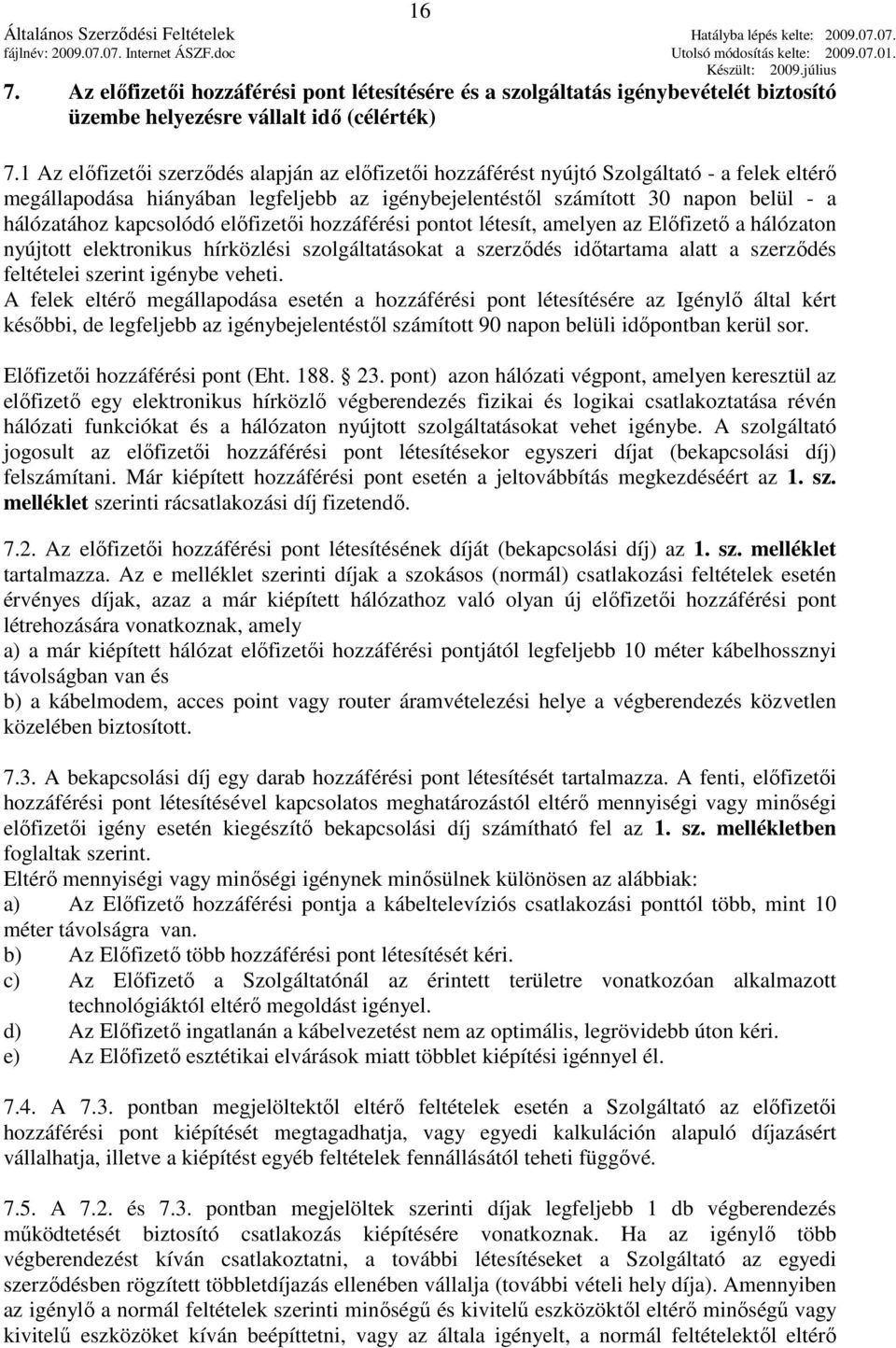 16

Általános Szerződési Feltételek
fájlnév: 2009.07.07. Internet ÁSZF.doc

Hatályba lépés kelte: 2009.07.07.
Utolsó módosítás kelte: 2009.07.01.
Készült: 2009.július

7. Az előfizetői hozzáférési pont létesítésére és a szolgáltatás igénybevételét biztosító üzembe helyezésre vállalt idő (célérték)

7.1 Az előfizetői szerződés alapján az előfizetői hozzáférést nyújtó Szolgáltató - a felek eltérő megállapodása hiányában legfeljebb az igénybejelentéstől számított 30 napon belül - a hálózatához kapcsolódó előfizetői hozzáférési pontot létesít, amelyen az Előfizető a hálózaton nyújtott elektronikus hírközlési szolgáltatásokat a szerződés időtartama alatt a szerződés feltételei szerint igénybe veheti.
A felek eltérő megállapodása esetén a hozzáférési pont létesítésére az Igénylő által kért későbbi, de legfeljebb az igénybejelentéstől számított 90 napon belüli időpontban kerül sor.

Előfizetői hozzáférési pont (Eht. 188. 23. pont) azon hálózati végpont, amelyen keresztül az előfizető egy elektronikus hírközlő végberendezés fizikai és logikai csatlakoztatása révén hálózati funkciókat és a hálózaton nyújtott szolgáltatásokat vehet igénybe. A szolgáltató jogosult az előfizetői hozzáférési pont létesítésekor egyszeri díjat (bekapcsolási díj) felszámítani. Már kiépített hozzáférési pont esetén a jeltovábbítás megkezdéséért az 1. sz. melléklet szerinti rácsatlakozási díj fizetendő.

7.2. Az előfizetői hozzáférési pont létesítésének díját (bekapcsolási díj) az 1. sz. melléklet tartalmazza. Az e melléklet szerinti díjak a szokásos (normál) csatlakozási feltételek esetén érvényes díjak, azaz a már kiépített hálózathoz való olyan új előfizetői hozzáférési pont létrehozására vonatkoznak, amely
a) a már kiépített hálózat előfizetői hozzáférési pontjától legfeljebb 10 méter kábelhossznyi távolságban van és
b) a kábelmodem, acces point vagy router áramvételezési helye a végberendezés közvetlen közelében biztosított.

7.3. A bekapcsolási díj egy darab hozzáférési pont létesítését tartalmazza. A fenti, előfizetői hozzáférési pont létesítésével kapcsolatos meghatározástól eltérő mennyiségi vagy minőségi előfizetői igény esetén kiegészítő bekapcsolási díj számítható fel az 1. sz. mellékletben foglaltak szerint.
Eltérő mennyiségi vagy minőségi igénynek minősülnek különösen az alábbiak:
a) Az Előfizető hozzáférési pontja a kábeltelevíziós csatlakozási ponttól több, mint 10 méter távolságra van.
b) Az Előfizető több hozzáférési pont létesítését kéri.
c) Az Előfizető a Szolgáltatónál az érintett területre vonatkozóan alkalmazott technológiáktól eltérő megoldást igényel.
d) Az Előfizető ingatlanán a kábelvezetést nem az optimális, legrövidebb úton kéri.
e) Az Előfizető esztétikai elvárások miatt többlet kiépítési igénnyel él.

7.4. A 7.3. pontban megjelöltektől eltérő feltételek esetén a Szolgáltató az előfizetői hozzáférési pont kiépítését megtagadhatja, vagy egyedi kalkuláción alapuló díjazásért vállalhatja, illetve a kiépítést egyéb feltételek fennállásától teheti függővé.

7.5. A 7.2. és 7.3. pontban megjelöltek szerinti díjak legfeljebb 1 db végberendezés működtetését biztosító csatlakozás kiépítésére vonatkoznak. Ha az igénylő több végberendezést kíván csatlakoztatni, a további létesítéseket a Szolgáltató az egyedi szerződésben rögzített többletdíjazás ellenében vállalja (további vételi hely díja). Amennyiben az igénylő a normál feltételek szerinti minőségű és kivitelű eszközöktől eltérő minőségű vagy kivitelű eszközöket kíván beépíttetni, vagy az általa igényelt, a normál feltételektől eltérő